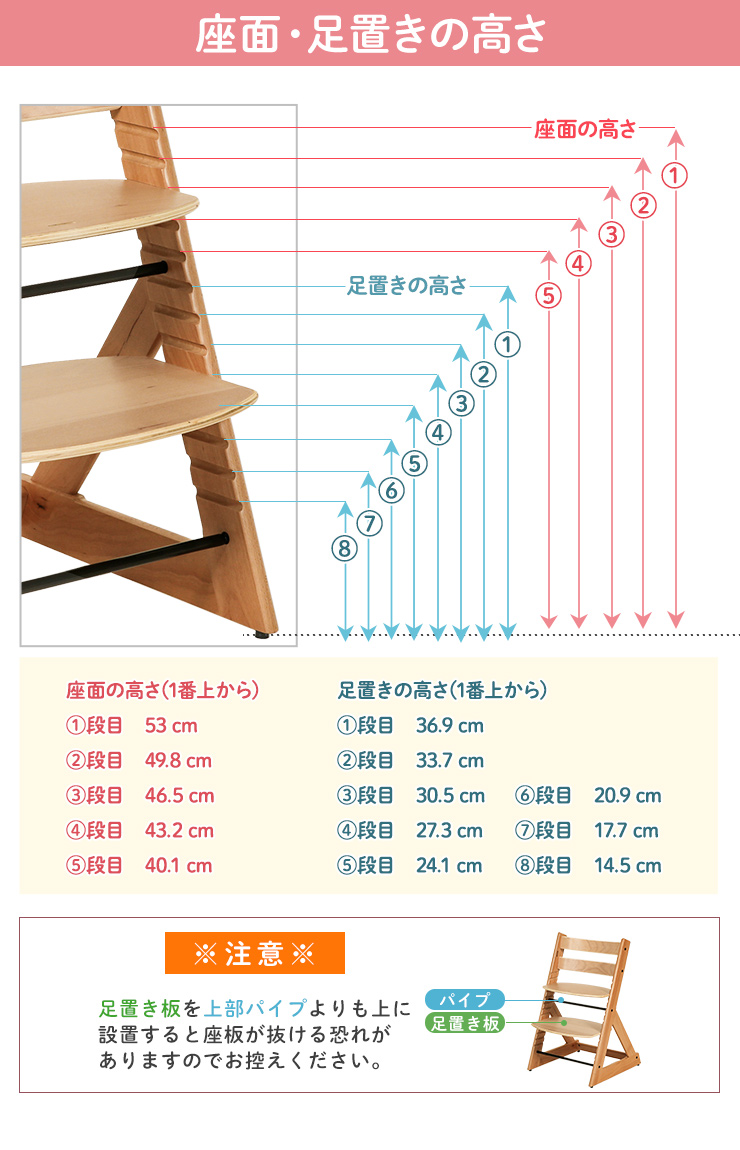 座面・足置きの高さ

座面の高さ
①
②
③
④
⑤

足置きの高さ
①
②
③
④
⑤
⑥
⑦
⑧

座面の高さ(1番上から)
①段目 53 cm
②段目 49.8 cm
③段目 46.5 cm
④段目 43.2 cm
⑤段目 40.1 cm

足置きの高さ(1番上から)
①段目 36.9 cm
②段目 33.7 cm
③段目 30.5 cm
④段目 27.3 cm
⑤段目 24.1 cm
⑥段目 20.9 cm
⑦段目 17.7 cm
⑧段目 14.5 cm

※注意※

足置き板を上部パイプよりも上に設置すると座板が抜ける恐れがありますのでお控えください。

パイプ
足置き板